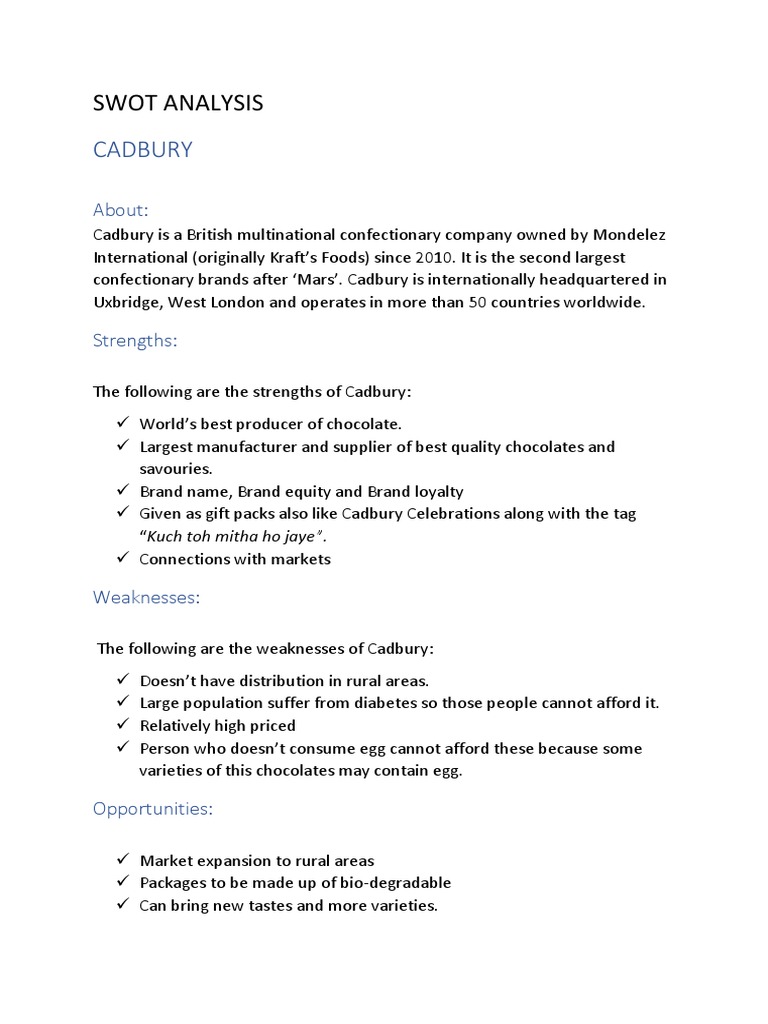 SWOT ANALYSIS

CADBURY

About:
Cadbury is a British multinational confectionary company owned by Mondelez International (originally Kraft's Foods) since 2010. It is the second largest confectionary brands after 'Mars'. Cadbury is internationally headquartered in Uxbridge, West London and operates in more than 50 countries worldwide.

Strengths:

The following are the strengths of Cadbury:

✓ World's best producer of chocolate.
✓ Largest manufacturer and supplier of best quality chocolates and savouries.
✓ Brand name, Brand equity and Brand loyalty
✓ Given as gift packs also like Cadbury Celebrations along with the tag "Kuch toh mitha ho jaye".
✓ Connections with markets

Weaknesses:

The following are the weaknesses of Cadbury:

✓ Doesn't have distribution in rural areas.
✓ Large population suffer from diabetes so those people cannot afford it.
✓ Relatively high priced
✓ Person who doesn't consume egg cannot afford these because some varieties of this chocolates may contain egg.

Opportunities:

✓ Market expansion to rural areas
✓ Packages to be made up of bio-degradable
✓ Can bring new tastes and more varieties.